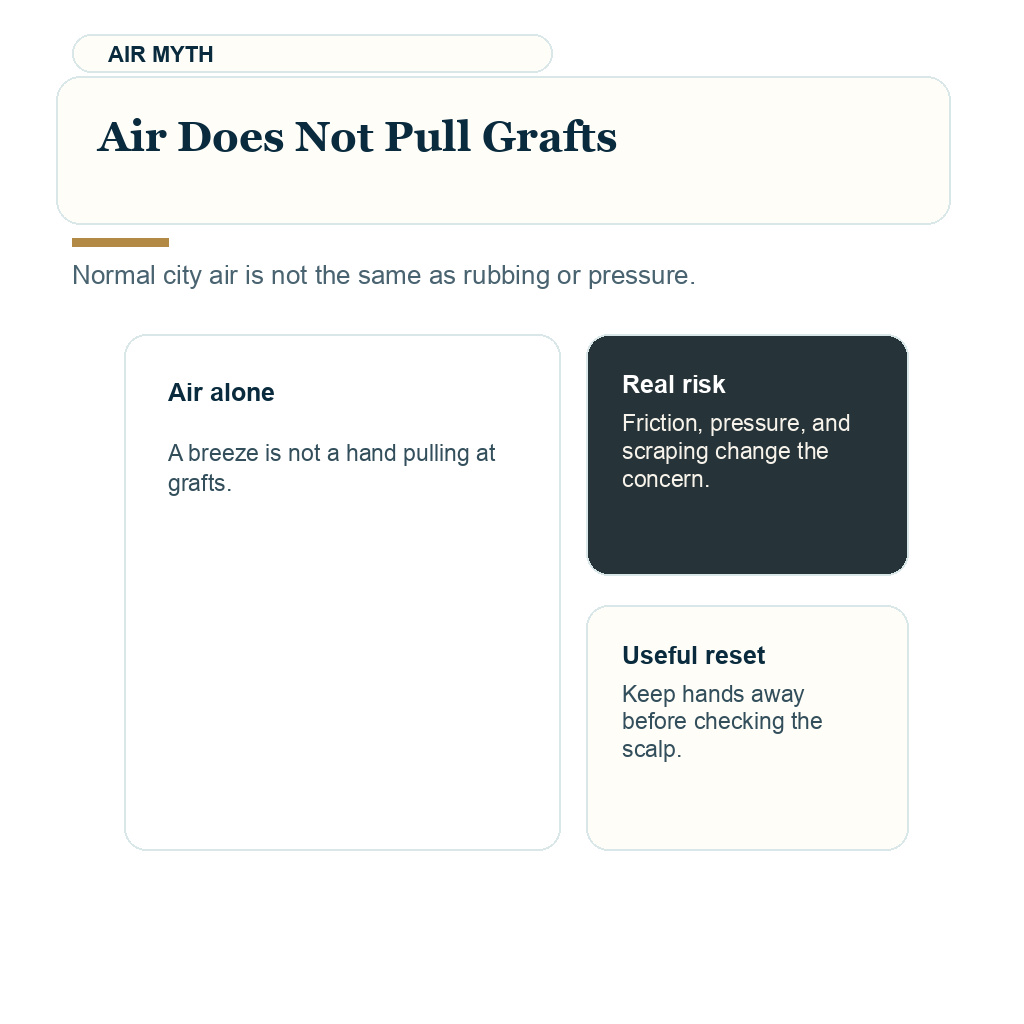 AIR MYTH

Air Does Not Pull Grafts

Normal city air is not the same as rubbing or pressure.

Air alone

A breeze is not a hand pulling at grafts.

Real risk

Friction, pressure, and scraping change the concern.

Useful reset

Keep hands away before checking the scalp.